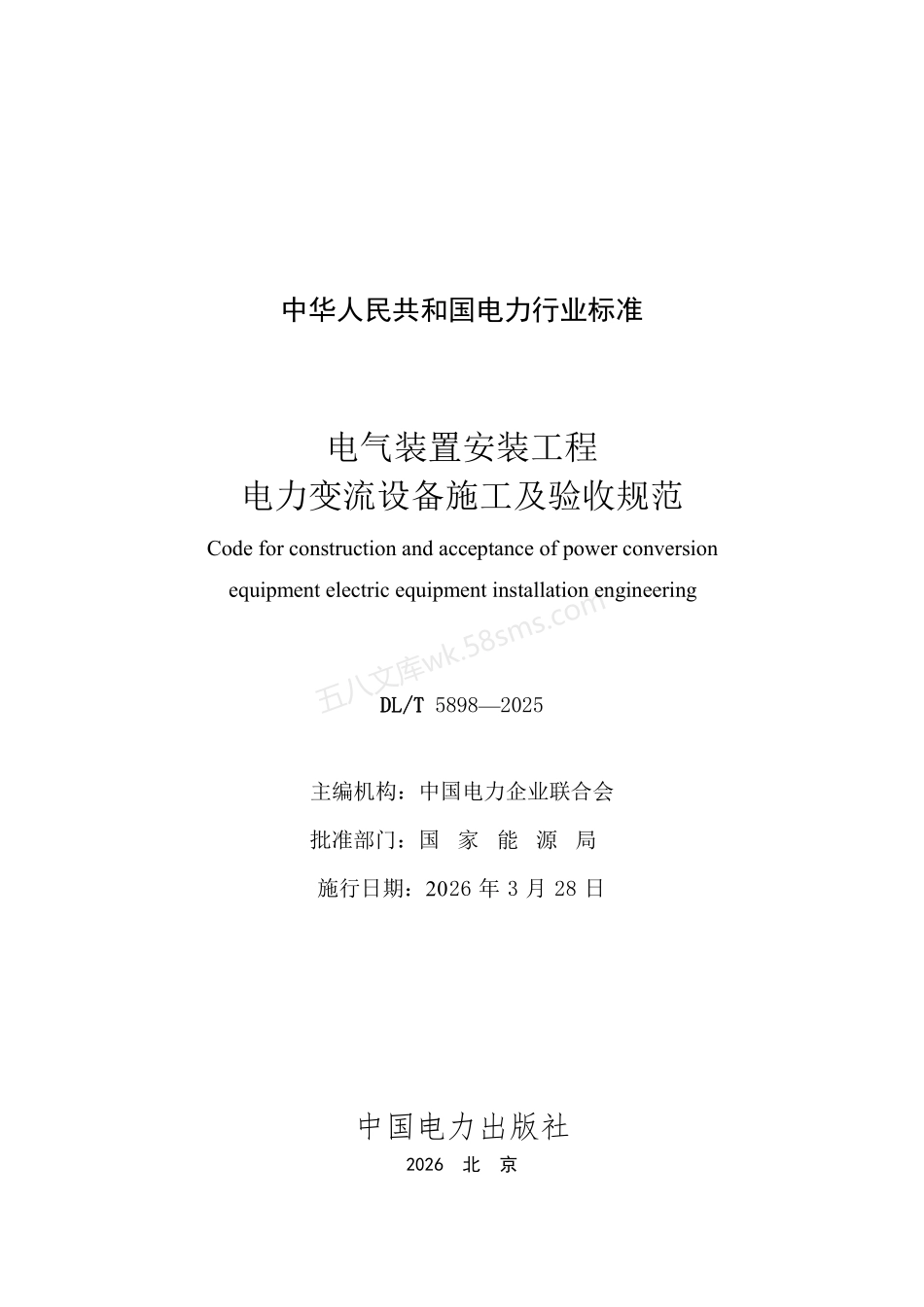 中华人民共和国电力行业标准

电气装置安装工程
电力变流设备施工及验收规范

Code for construction and acceptance of power conversion equipment electric equipment installation engineering

五八文库wk.58sms.com

DL/T 5898—2025

主编机构：中国电力企业联合会

批准部门：国 家 能 源 局

施行日期：2026 年 3 月 28 日

中国电力出版社

2026 北 京